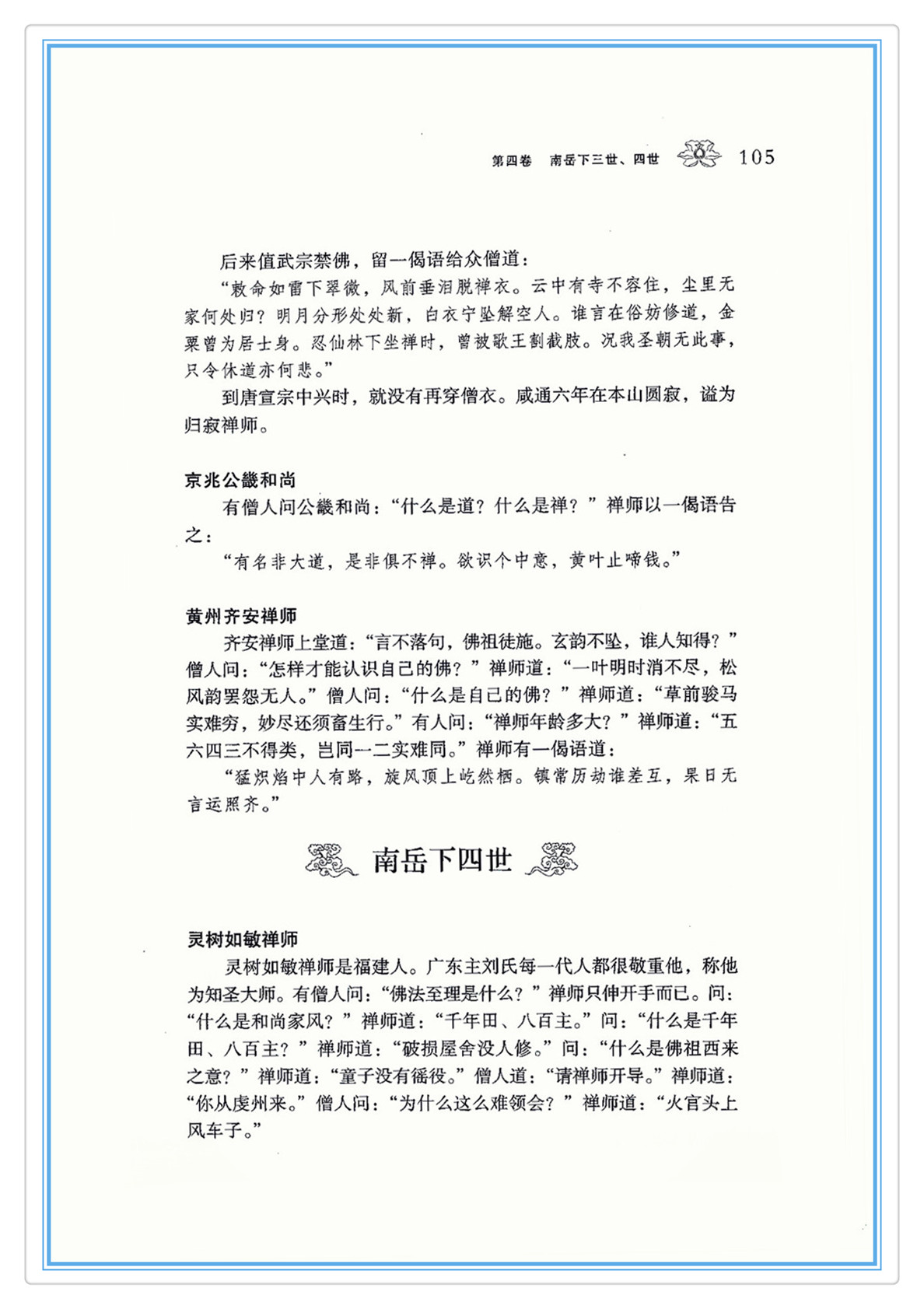 第四卷　南岳下三世、四世　105

后来值武宗禁佛，留一偈语给众僧道：

“敕命如雷下翠微，风前垂泪脱禅衣。云中有寺不容住，尘里无家何处归？明月分形处处新，白衣宁坠解空人。谁言在俗妨修道，金粟曾为居士身。忍仙林下坐禅时，曾被歌王割截肢。况我圣朝无此事，只令休道亦何悲。”

到唐宣宗中兴时，就没有再穿僧衣。咸通六年在本山圆寂，谥为归寂禅师。

京兆公畿和尚

有僧人问公畿和尚：“什么是道？什么是禅？”禅师以一偈语告之：

“有名非大道，是非俱不禅。欲识个中意，黄叶止啼钱。”

黄州齐安禅师

齐安禅师上堂道：“言不落句，佛祖徒施。玄韵不坠，谁人知得？”僧人问：“怎样才能认识自己的佛？”禅师道：“一叶明时消不尽，松风韵罢怨无人。”僧人问：“什么是自己的佛？”禅师道：“草前骏马实难穷，妙尽还须畜生行。”有人问：“禅师年龄多大？”禅师道：“五六四三不得类，岂同一二实难同。”禅师有一偈语道：

“猛炽焰中人有路，旋风顶上屹然栖。镇常历劫谁差互，杲日无言运照齐。”

南岳下四世

灵树如敏禅师

灵树如敏禅师是福建人。广东主刘氏每一代人都很敬重他，称他为知圣大师。有僧人问：“佛法至理是什么？”禅师只伸开手而已。问：“什么是和尚家风？”禅师道：“千年田、八百主。”问：“什么是千年田、八百主？”禅师道：“破损屋舍没人修。”问：“什么是佛祖西来之意？”禅师道：“童子没有徭役。”僧人道：“请禅师开导。”禅师道：“你从虔州来。”僧人问：“为什么这么难领会？”禅师道：“火官头上风车子。”